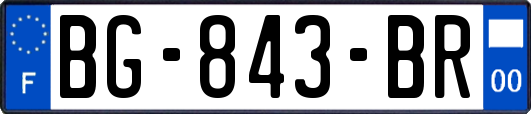 F
BG-843-BR
00